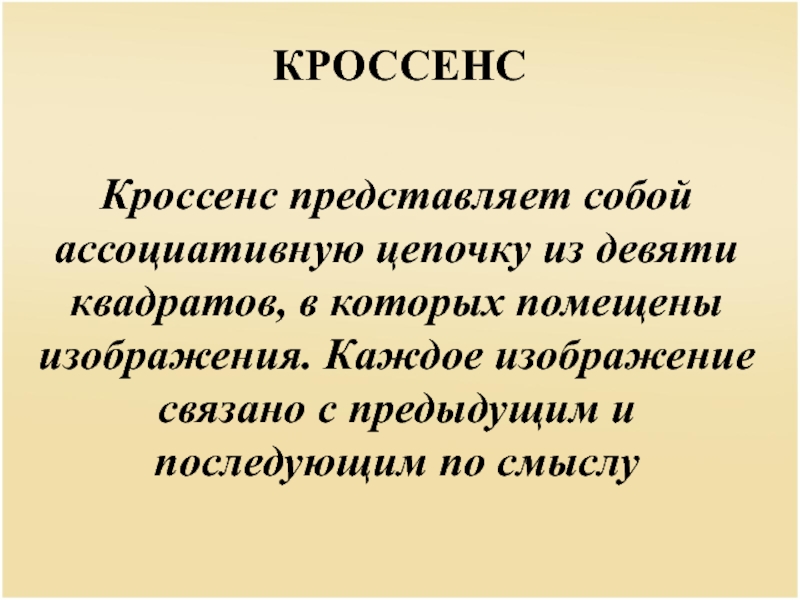 КРОССЕНС

Кроссенс представляет собой ассоциативную цепочку из девяти квадратов, в которых помещены изображения. Каждое изображение связано с предыдущим и последующим по смыслу